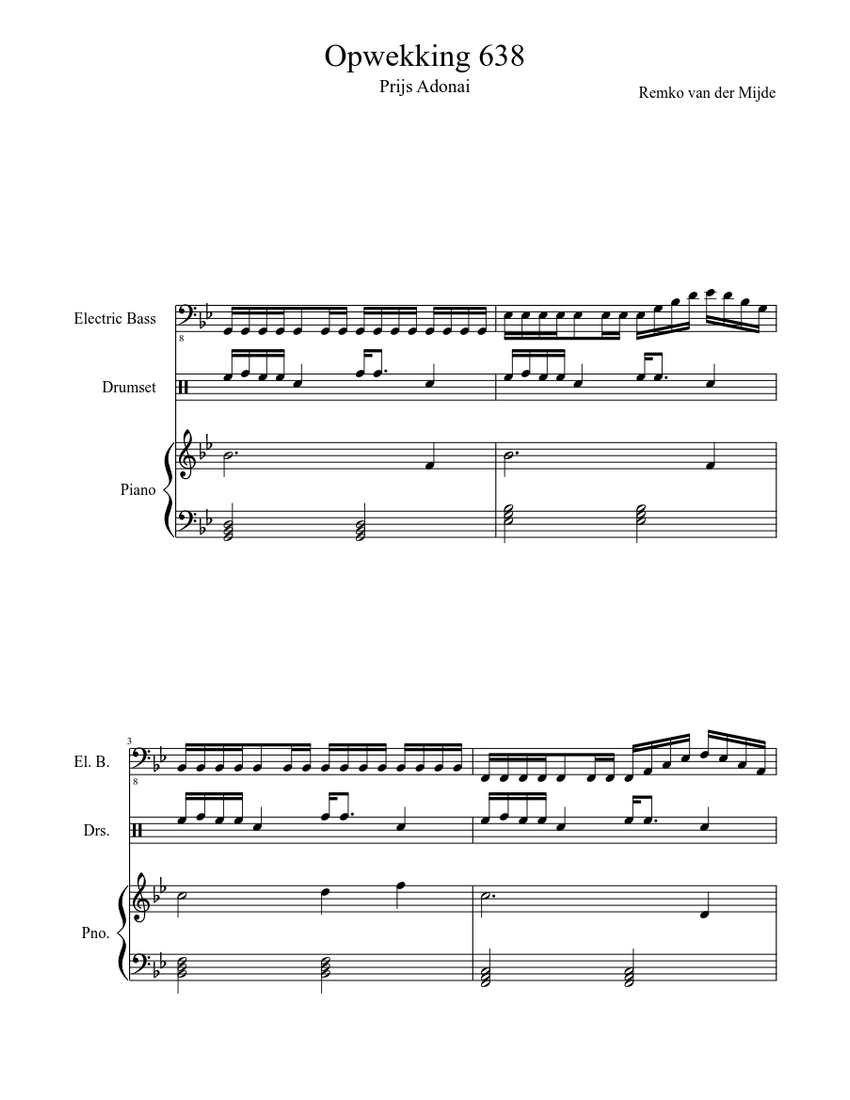 Opwekking 638

Prijs Adonai

Remko van der Mijde

Electric Bass

8

Drumset

Piano

3

El. B.

8

Drs.

Pno.